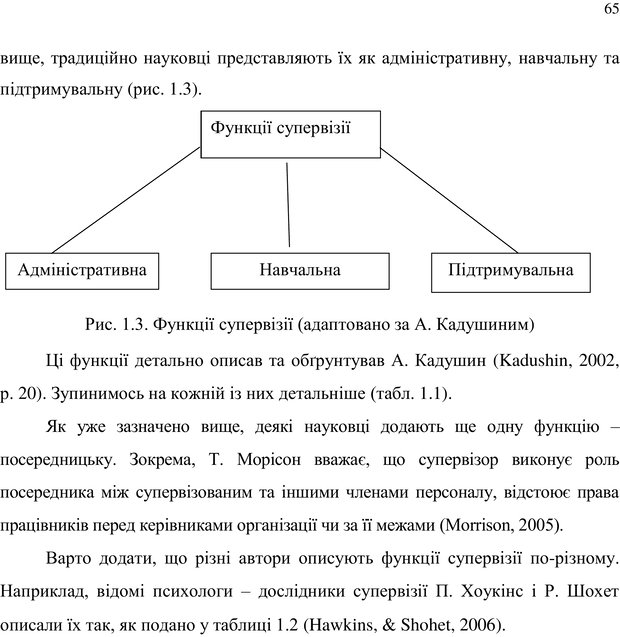 65

вище, традиційно науковці представляють їх як адміністративну, навчальну та підтримувальну (рис. 1.3).

Функції супервізії

Адміністративна

Навчальна

Підтримувальна

Рис. 1.3. Функції супервізії (адаптовано за А. Кадушиним)

Ці функції детально описав та обґрунтував А. Кадушин (Kadushin, 2002, p. 20). Зупинимось на кожній із них детальніше (табл. 1.1).

Як уже зазначено вище, деякі науковці додають ще одну функцію – посередницьку. Зокрема, Т. Морісон вважає, що супервізор виконує роль посередника між супервізованим та іншими членами персоналу, відстоює права працівників перед керівниками організації чи за її межами (Morrison, 2005).

Варто додати, що різні автори описують функції супервізії по-різному. Наприклад, відомі психологи – дослідники супервізії П. Хоукінс і Р. Шохет описали їх так, як подано у таблиці 1.2 (Hawkins, & Shohet, 2006).